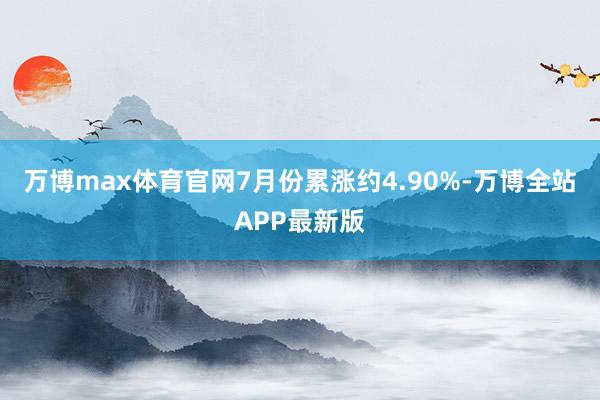 万博max体育官网7月份累涨约4.90%-万博全站APP最新版